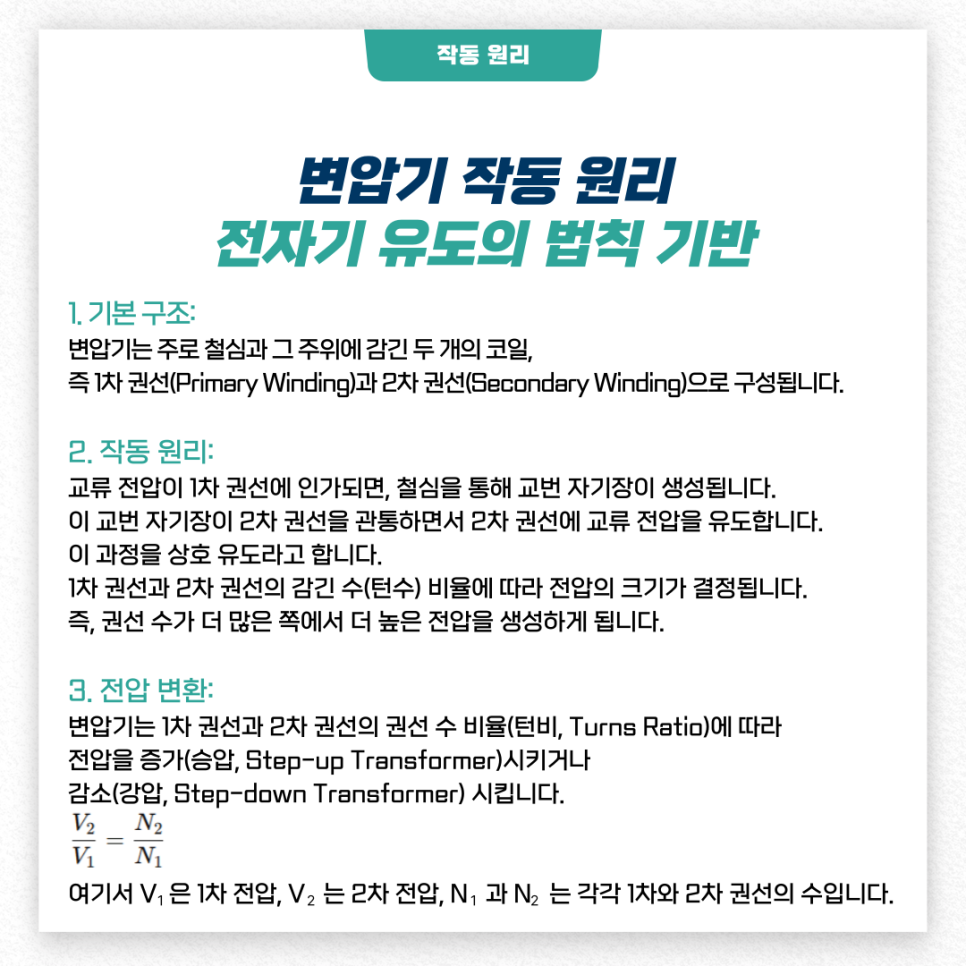 작동 원리

변압기 작동 원리
전자기 유도의 법칙 기반

1. 기본 구조:
변압기는 주로 철심과 그 주위에 감긴 두 개의 코일,
즉 1차 권선(Primary Winding)과 2차 권선(Secondary Winding)으로 구성됩니다.

2. 작동 원리:
교류 전압이 1차 권선에 인가되면, 철심을 통해 교번 자기장이 생성됩니다.
이 교번 자기장이 2차 권선을 관통하면서 2차 권선에 교류 전압을 유도합니다.
이 과정을 상호 유도라고 합니다.
1차 권선과 2차 권선의 감긴 수(턴수) 비율에 따라 전압의 크기가 결정됩니다.
즉, 권선 수가 더 많은 쪽에서 더 높은 전압을 생성하게 됩니다.

3. 전압 변환:
변압기는 1차 권선과 2차 권선의 권선 수 비율(턴비, Turns Ratio)에 따라
전압을 증가(승압, Step-up Transformer)시키거나
감소(강압, Step-down Transformer) 시킵니다.
$\frac{V_2}{V_1} = \frac{N_2}{N_1}$
여기서 $V_1$ 은 1차 전압, $V_2$ 는 2차 전압, $N_1$ 과 $N_2$ 는 각각 1차와 2차 권선의 수입니다.